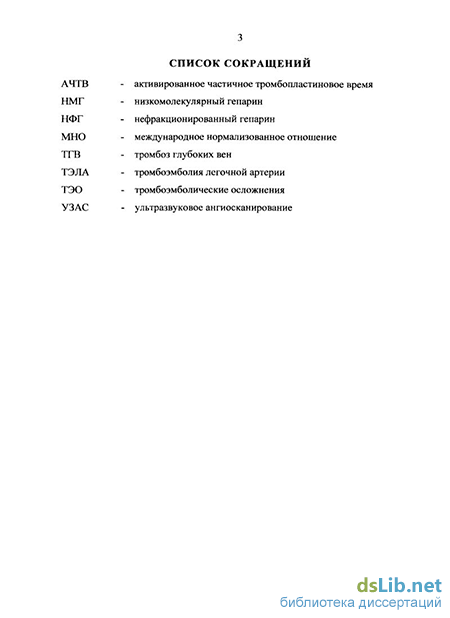 3

СПИСОК СОКРАЩЕНИЙ

АЧТВ - активированное частичное тромбопластиновое время
НМГ - низкомолекулярный гепарин
НФГ - нефракционированный гепарин
МНО - международное нормализованное отношение
ТГВ - тромбоз глубоких вен
ТЭЛА - тромбоэмболия легочной артерии
ТЭО - тромбоэмболические осложнения
УЗАС - ультразвуковое ангиосканирование

dsLib.net
библиотека диссертаций